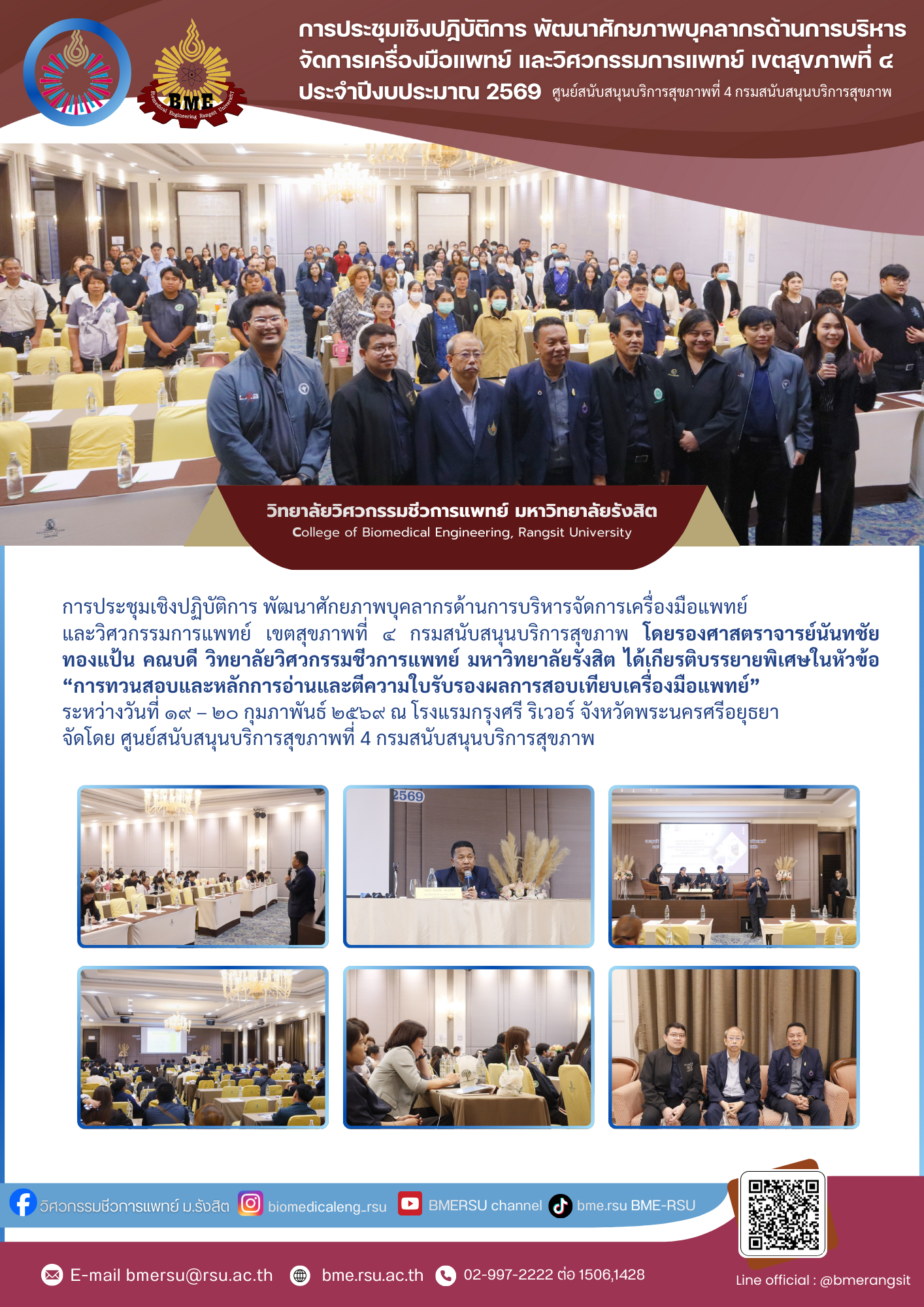 BME
Biomedical Engineering Rangsit University

การประชุมเชิงปฏิบัติการ พัฒนาศักยภาพบุคลากรด้านการบริหารจัดการเครื่องมือแพทย์ และวิศวกรรมการแพทย์ เขตสุขภาพที่ ๔ ประจำปีงบประมาณ 2569 ศูนย์สนับสนุนบริการสุขภาพที่ 4 กรมสนับสนุนบริการสุขภาพ

วิทยาลัยวิศวกรรมชีวการแพทย์ มหาวิทยาลัยรังสิต
College of Biomedical Engineering, Rangsit University

การประชุมเชิงปฏิบัติการ พัฒนาศักยภาพบุคลากรด้านการบริหารจัดการเครื่องมือแพทย์ และวิศวกรรมการแพทย์ เขตสุขภาพที่ ๔ กรมสนับสนุนบริการสุขภาพ โดยรองศาสตราจารย์นันทชัย ทองแป้น คณบดี วิทยาลัยวิศวกรรมชีวการแพทย์ มหาวิทยาลัยรังสิต ได้เกียรติบรรยายพิเศษในหัวข้อ "การทวนสอบและหลักการอ่านและตีความใบรับรองผลการสอบเทียบเครื่องมือแพทย์"
ระหว่างวันที่ ๑๙ – ๒๐ กุมภาพันธ์ ๒๕๖๙ ณ โรงแรมกรุงศรี ริเวอร์ จังหวัดพระนครศรีอยุธยา
จัดโดย ศูนย์สนับสนุนบริการสุขภาพที่ 4 กรมสนับสนุนบริการสุขภาพ

2569

วิศวกรรมชีวการแพทย์ ม.รังสิต biomedicaleng_rsu BMERSU channel bme.rsu BME-RSU

E-mail bmersu@rsu.ac.th bme.rsu.ac.th 02-997-2222 ต่อ 1506,1428 Line official : @bmerangsit